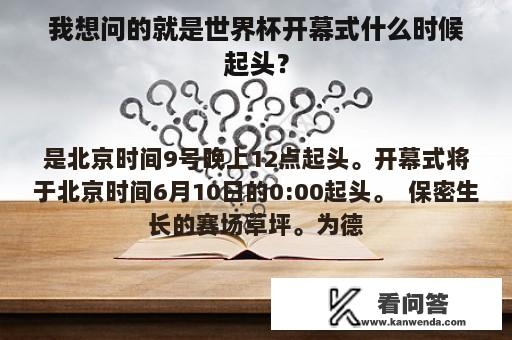 我想问的就是世界杯开幕式什么时候起头？

是北京时间9号晚上12点起头。开幕式将于北京时间6月10日的0:00起头。 保密生长的赛场草坪。为德

看问答
www.kanwenda.com